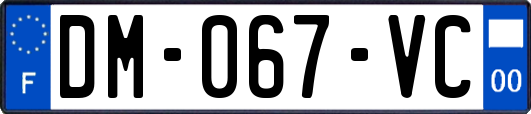 F
DM-067-VC
00